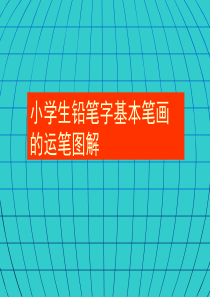 小学生铅笔字基本笔画的运笔图解